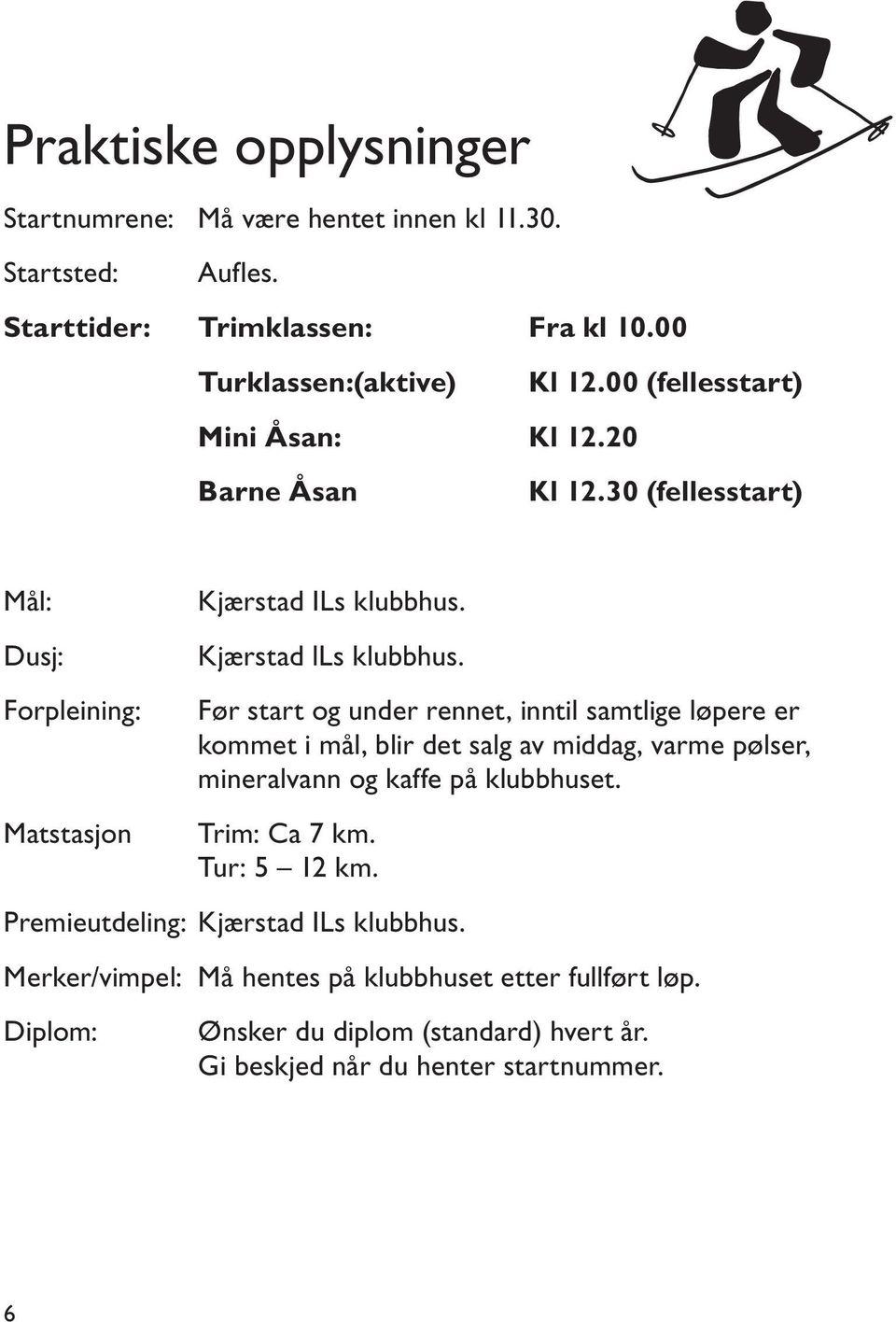 Praktiske opplysninger

Startnumrene: Må være hentet innen kl 11.30.

Startsted: Aufles.

Starttider: Trimklassen: Fra kl 10.00

Turklassen:(aktive) Kl 12.00 (fellesstart)

Mini Åsan: Kl 12.20

Barne Åsan Kl 12.30 (fellesstart)

Mål: Kjærstad ILs klubbhus.

Dusj: Kjærstad ILs klubbhus.

Forpleining: Før start og under rennet, inntil samtlige løpere er kommet i mål, blir det salg av middag, varme pølser, mineralvann og kaffe på klubbhuset.

Matstasjon Trim: Ca 7 km.
Tur: 5 – 12 km.

Premieutdeling: Kjærstad ILs klubbhus.

Merker/vimpel: Må hentes på klubbhuset etter fullført løp.

Diplom: Ønsker du diplom (standard) hvert år.
Gi beskjed når du henter startnummer.

6